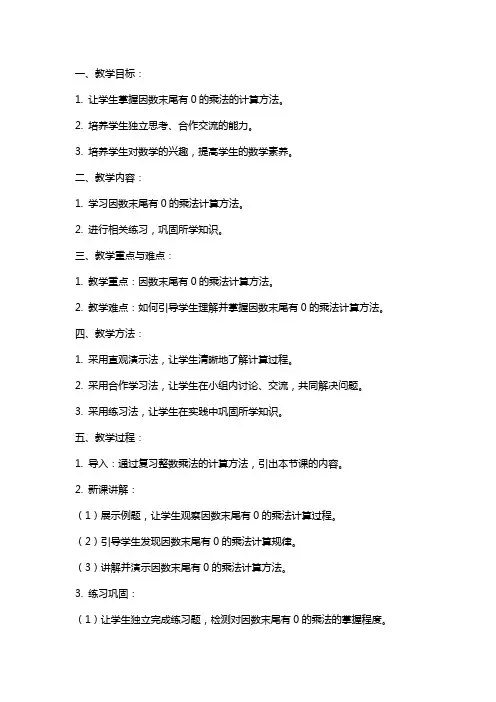 一、教学目标：

1. 让学生掌握因数末尾有 0 的乘法的计算方法。

2. 培养学生独立思考、合作交流的能力。

3. 培养学生对数学的兴趣，提高学生的数学素养。

二、教学内容：

1. 学习因数末尾有 0 的乘法计算方法。

2. 进行相关练习，巩固所学知识。

三、教学重点与难点：

1. 教学重点：因数末尾有 0 的乘法计算方法。

2. 教学难点：如何引导学生理解并掌握因数末尾有 0 的乘法计算方法。

四、教学方法：

1. 采用直观演示法，让学生清晰地了解计算过程。

2. 采用合作学习法，让学生在小组内讨论、交流，共同解决问题。

3. 采用练习法，让学生在实践中巩固所学知识。

五、教学过程：

1. 导入：通过复习整数乘法的计算方法，引出本节课的内容。

2. 新课讲解：

（1）展示例题，让学生观察因数末尾有 0 的乘法计算过程。

（2）引导学生发现因数末尾有 0 的乘法计算规律。

（3）讲解并演示因数末尾有 0 的乘法计算方法。

3. 练习巩固：

（1）让学生独立完成练习题，检测对因数末尾有 0 的乘法的掌握程度。